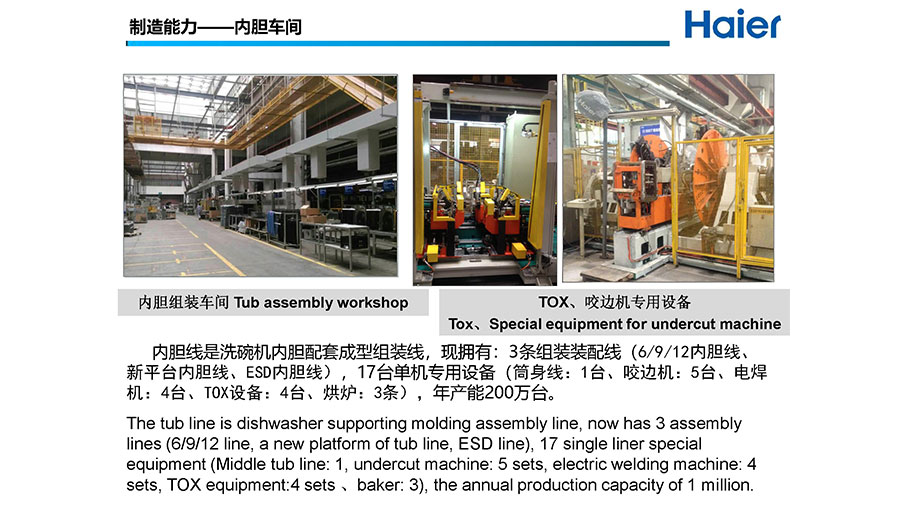 制造能力——内胆车间

Haier

内胆组装车间 Tub assembly workshop

TOX、咬边机专用设备
Tox、Special equipment for undercut machine

内胆线是洗碗机内胆配套成型组装线，现拥有：3条组装装配线（6/9/12内胆线、新平台内胆线、ESD内胆线），17台单机专用设备（筒身线：1台、咬边机：5台、电焊机：4台、TOX设备：4台、烘炉：3条），年产能200万台。

The tub line is dishwasher supporting molding assembly line, now has 3 assembly lines (6/9/12 line, a new platform of tub line, ESD line), 17 single liner special equipment (Middle tub line: 1, undercut machine: 5 sets, electric welding machine: 4 sets, TOX equipment:4 sets 、baker: 3), the annual production capacity of 1 million.